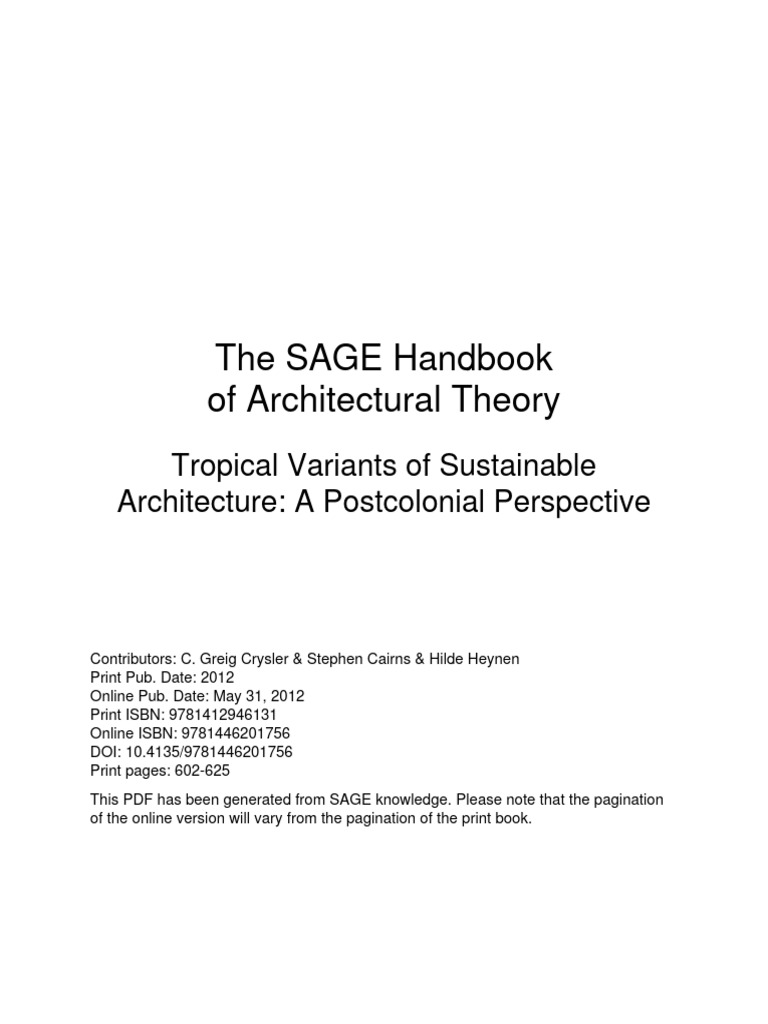 The SAGE Handbook of Architectural Theory

Tropical Variants of Sustainable Architecture: A Postcolonial Perspective

Contributors: C. Greig Crysler & Stephen Cairns & Hilde Heynen
Print Pub. Date: 2012
Online Pub. Date: May 31, 2012
Print ISBN: 9781412946131
Online ISBN: 9781446201756
DOI: 10.4135/9781446201756
Print pages: 602-625

This PDF has been generated from SAGE knowledge. Please note that the pagination of the online version will vary from the pagination of the print book.